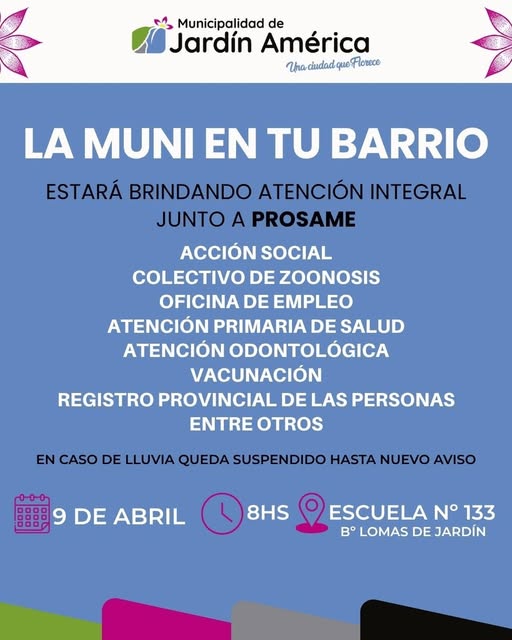 Municipalidad de
Jardín América
Una ciudad que Florece

LA MUNI EN TU BARRIO

ESTARÁ BRINDANDO ATENCIÓN INTEGRAL
JUNTO A PROSAME

ACCIÓN SOCIAL
COLECTIVO DE ZOONOSIS
OFICINA DE EMPLEO
ATENCIÓN PRIMARIA DE SALUD
ATENCIÓN ODONTOLÓGICA
VACUNACIÓN
REGISTRO PROVINCIAL DE LAS PERSONAS
ENTRE OTROS

EN CASO DE LLUVIA QUEDA SUSPENDIDO HASTA NUEVO AVISO

9 DE ABRIL

8HS

ESCUELA N° 133
B° LOMAS DE JARDÍN